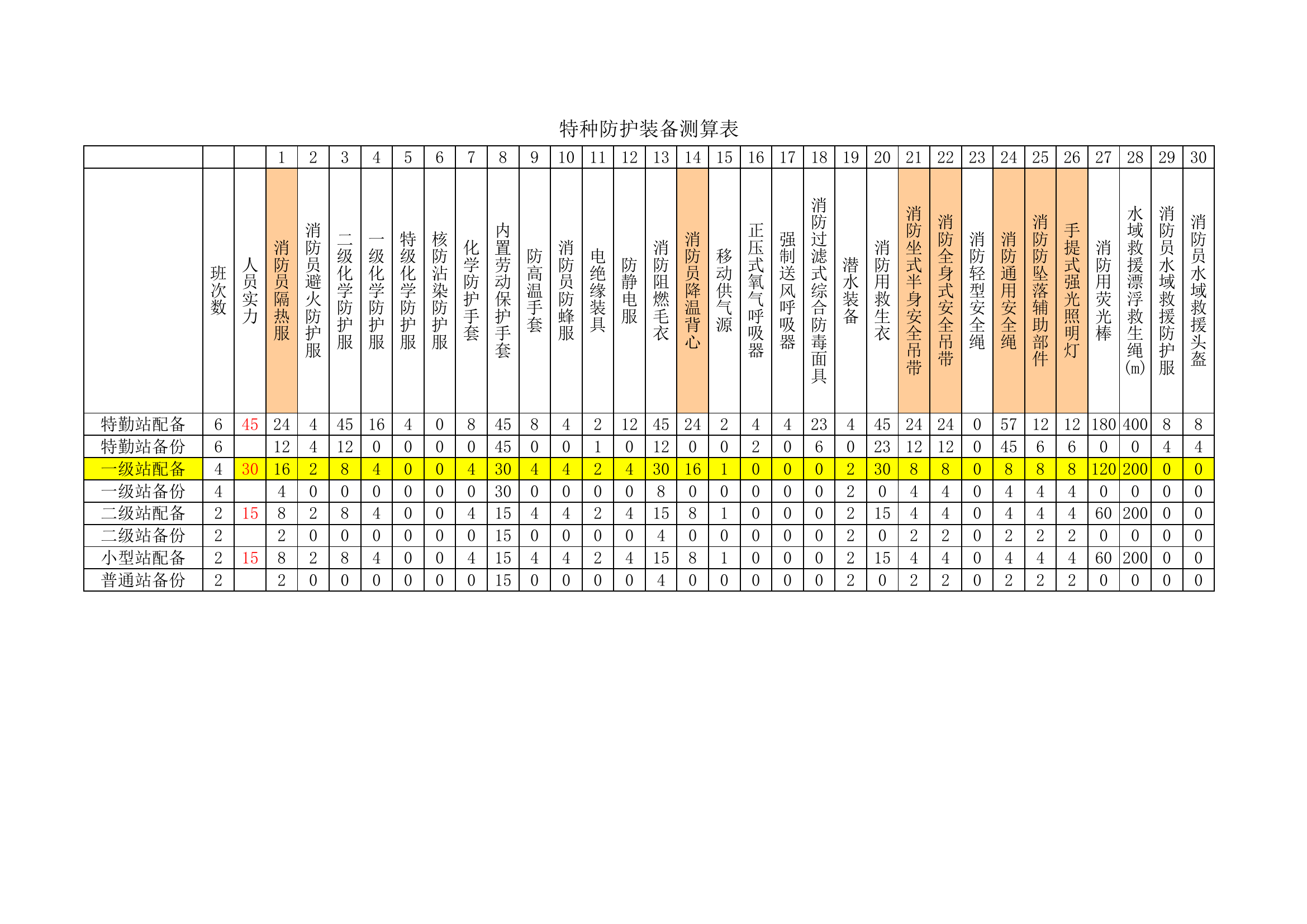 特种防护装备测算表

|  |  |  | 1 | 2 | 3 | 4 | 5 | 6 | 7 | 8 | 9 | 10 | 11 | 12 | 13 | 14 | 15 | 16 | 17 | 18 | 19 | 20 | 21 | 22 | 23 | 24 | 25 | 26 | 27 | 28 | 29 | 30 |
|---|---|---|---|---|---|---|---|---|---|---|---|---|---|---|---|---|---|---|---|---|---|---|---|---|---|---|---|---|---|---|---|---|
|  | 班次数 | 人员实力 | 消防员隔热服 | 消防员避火防护服 | 二级化学防护服 | 一级化学防护服 | 特级化学防护服 | 核防沾染防护服 | 化学防护手套 | 内置劳动保护手套 | 防高温手套 | 消防员防蜂服 | 电绝缘装具 | 防静电服 | 消防阻燃毛衣 | 消防员降温背心 | 移动供气源 | 正压式氧气呼吸器 | 强制送风呼吸器 | 消防过滤式综合防毒面具 | 潜水装备 | 消防用救生衣 | 消防坐式半身安全吊带 | 消防全身式安全吊带 | 消防轻型安全绳 | 消防通用安全绳 | 消防防坠落辅助部件 | 手提式强光照明灯 | 消防用荧光棒 | 水域救援漂浮救生绳(m) | 消防员水域救援防护服 | 消防员水域救援头盔 |
| 特勤站配备 | 6 | 45 | 24 | 4 | 45 | 16 | 4 | 0 | 8 | 45 | 8 | 4 | 2 | 12 | 45 | 24 | 2 | 4 | 4 | 23 | 4 | 45 | 24 | 24 | 0 | 57 | 12 | 12 | 180 | 400 | 8 | 8 |
| 特勤站备份 | 6 |  | 12 | 4 | 12 | 0 | 0 | 0 | 0 | 45 | 0 | 0 | 1 | 0 | 12 | 0 | 0 | 2 | 0 | 6 | 0 | 23 | 12 | 12 | 0 | 45 | 6 | 6 | 0 | 0 | 4 | 4 |
| 一级站配备 | 4 | 30 | 16 | 2 | 8 | 4 | 0 | 0 | 4 | 30 | 4 | 4 | 2 | 4 | 30 | 16 | 1 | 0 | 0 | 0 | 2 | 30 | 8 | 8 | 0 | 8 | 8 | 8 | 120 | 200 | 0 | 0 |
| 一级站备份 | 4 |  | 4 | 0 | 0 | 0 | 0 | 0 | 0 | 30 | 0 | 0 | 0 | 0 | 8 | 0 | 0 | 0 | 0 | 0 | 2 | 0 | 4 | 4 | 0 | 4 | 4 | 4 | 0 | 0 | 0 | 0 |
| 二级站配备 | 2 | 15 | 8 | 2 | 8 | 4 | 0 | 0 | 4 | 15 | 4 | 4 | 2 | 4 | 15 | 8 | 1 | 0 | 0 | 0 | 2 | 15 | 4 | 4 | 0 | 4 | 4 | 4 | 60 | 200 | 0 | 0 |
| 二级站备份 | 2 |  | 2 | 0 | 0 | 0 | 0 | 0 | 0 | 15 | 0 | 0 | 0 | 0 | 4 | 0 | 0 | 0 | 0 | 0 | 2 | 0 | 2 | 2 | 0 | 2 | 2 | 2 | 0 | 0 | 0 | 0 |
| 小型站配备 | 2 | 15 | 8 | 2 | 8 | 4 | 0 | 0 | 4 | 15 | 4 | 4 | 2 | 4 | 15 | 8 | 1 | 0 | 0 | 0 | 2 | 15 | 4 | 4 | 0 | 4 | 4 | 4 | 60 | 200 | 0 | 0 |
| 普通站备份 | 2 |  | 2 | 0 | 0 | 0 | 0 | 0 | 0 | 15 | 0 | 0 | 0 | 0 | 4 | 0 | 0 | 0 | 0 | 0 | 2 | 0 | 2 | 2 | 0 | 2 | 2 | 2 | 0 | 0 | 0 | 0 |